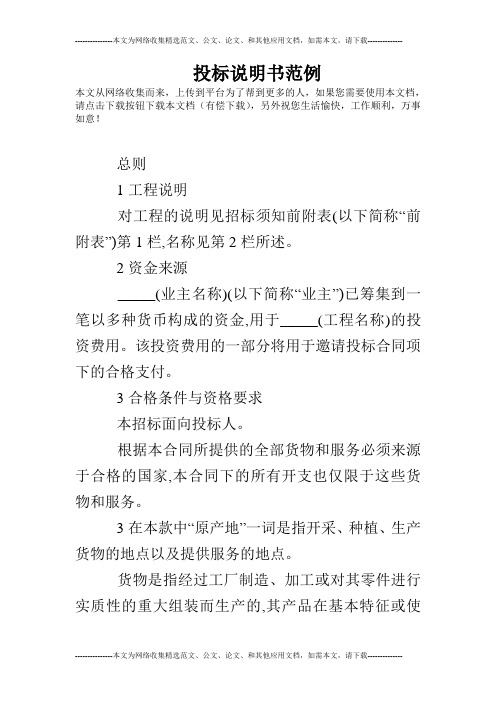 --------------本文为网络收集精选范文、公文、论文、和其他应用文档，如需本文，请下载--------------

投标说明书范例

本文从网络收集而来，上传到平台为了帮到更多的人，如果您需要使用本文档，请点击下载按钮下载本文档（有偿下载），另外祝您生活愉快，工作顺利，万事如意！

总则

1 工程说明

对工程的说明见招标须知前附表(以下简称“前附表”)第 1 栏,名称见第 2 栏所述。

2 资金来源

_____(业主名称)(以下简称“业主”)已筹集到一笔以多种货币构成的资金,用于_____(工程名称)的投资费用。该投资费用的一部分将用于邀请投标合同项下的合格支付。

3 合格条件与资格要求

本招标面向投标人。

根据本合同所提供的全部货物和服务必须来源于合格的国家,本合同下的所有开支也仅限于这些货物和服务。

3 在本款中“原产地”一词是指开采、种植、生产货物的地点以及提供服务的地点。

货物是指经过工厂制造、加工或对其零件进行实质性的重大组装而生产的,其产品在基本特征或使

--------------本文为网络收集精选范文、公文、论文、和其他应用文档，如需本文，请下载--------------